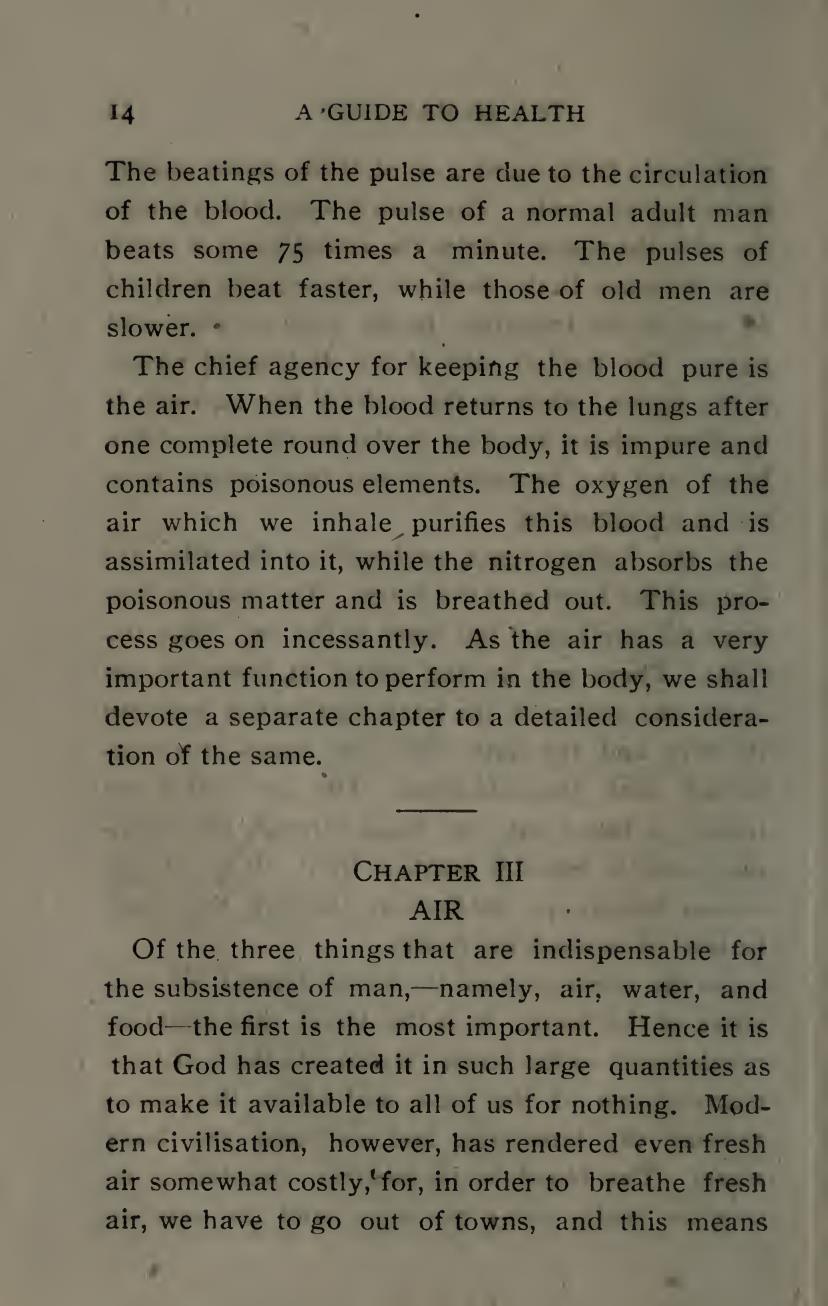 14 A GUIDE TO HEALTH

The beatings of the pulse are due to the circulation of the blood. The pulse of a normal adult man beats some 75 times a minute. The pulses of children beat faster, while those of old men are slower.

The chief agency for keeping the blood pure is the air. When the blood returns to the lungs after one complete round over the body, it is impure and contains poisonous elements. The oxygen of the air which we inhale purifies this blood and is assimilated into it, while the nitrogen absorbs the poisonous matter and is breathed out. This process goes on incessantly. As the air has a very important function to perform in the body, we shall devote a separate chapter to a detailed consideration of the same.

CHAPTER III
AIR

Of the three things that are indispensable for the subsistence of man,—namely, air, water, and food—the first is the most important. Hence it is that God has created it in such large quantities as to make it available to all of us for nothing. Modern civilisation, however, has rendered even fresh air somewhat costly, for, in order to breathe fresh air, we have to go out of towns, and this means